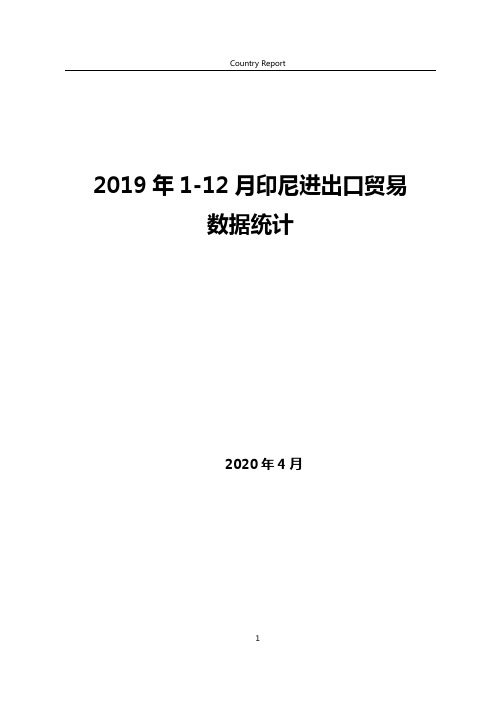 Country Report

2019 年 1-12 月印尼进出口贸易数据统计

2020 年 4 月

1